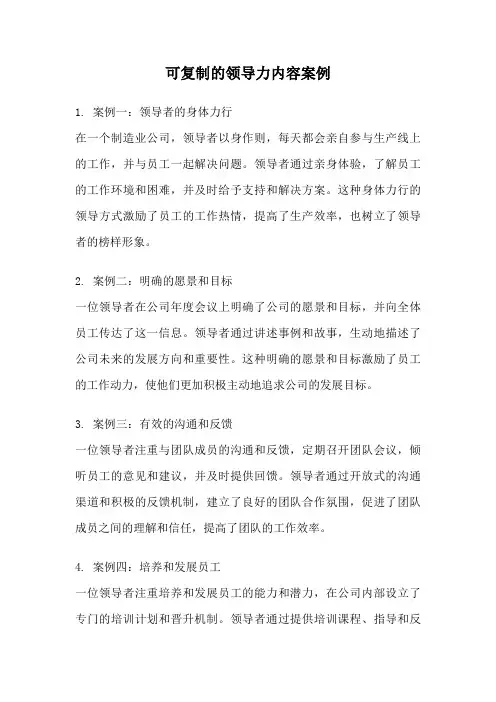 可复制的领导力内容案例

1. 案例一：领导者的身体力行
在一个制造业公司，领导者以身作则，每天都会亲自参与生产线上的工作，并与员工一起解决问题。领导者通过亲身体验，了解员工的工作环境和困难，并及时给予支持和解决方案。这种身体力行的领导方式激励了员工的工作热情，提高了生产效率，也树立了领导者的榜样形象。

2. 案例二：明确的愿景和目标
一位领导者在公司年度会议上明确了公司的愿景和目标，并向全体员工传达了这一信息。领导者通过讲述事例和故事，生动地描述了公司未来的发展方向和重要性。这种明确的愿景和目标激励了员工的工作动力，使他们更加积极主动地追求公司的发展目标。

3. 案例三：有效的沟通和反馈
一位领导者注重与团队成员的沟通和反馈，定期召开团队会议，倾听员工的意见和建议，并及时提供回馈。领导者通过开放式的沟通渠道和积极的反馈机制，建立了良好的团队合作氛围，促进了团队成员之间的理解和信任，提高了团队的工作效率。

4. 案例四：培养和发展员工
一位领导者注重培养和发展员工的能力和潜力，在公司内部设立了专门的培训计划和晋升机制。领导者通过提供培训课程、指导和反